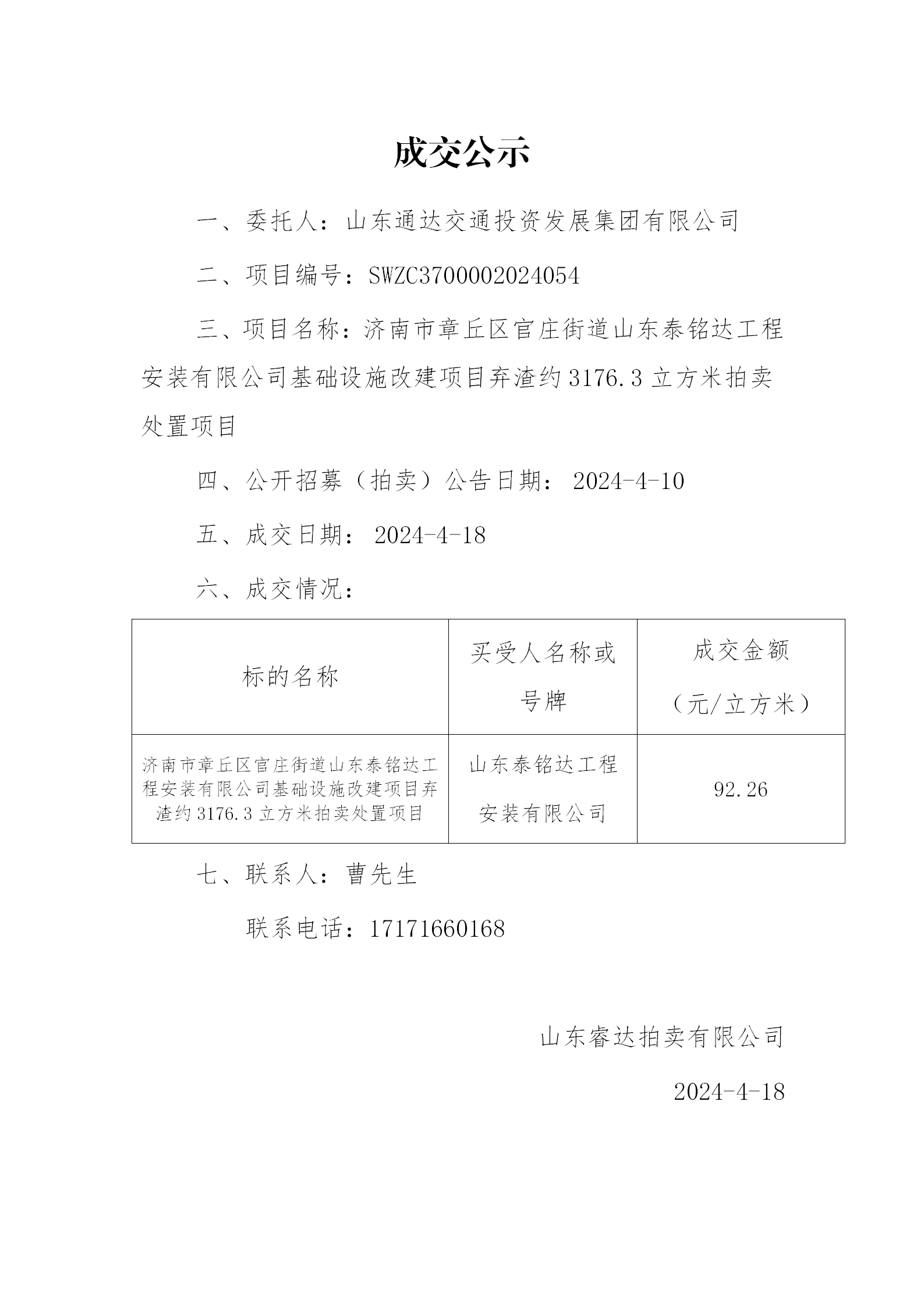 成交公示

一、委托人：山东通达交通投资发展集团有限公司

二、项目编号：SWZC3700002024054

三、项目名称：济南市章丘区官庄街道山东泰铭达工程安装有限公司基础设施改建项目弃渣约3176.3立方米拍卖处置项目

四、公开招募（拍卖）公告日期： 2024-4-10

五、成交日期： 2024-4-18

六、成交情况：

| 标的名称 | 买受人名称或号牌 | 成交金额（元/立方米） |
|---|---|---|
| 济南市章丘区官庄街道山东泰铭达工程安装有限公司基础设施改建项目弃渣约3176.3立方米拍卖处置项目 | 山东泰铭达工程安装有限公司 | 92.26 |

七、联系人：曹先生

联系电话：17171660168

山东睿达拍卖有限公司

2024-4-18